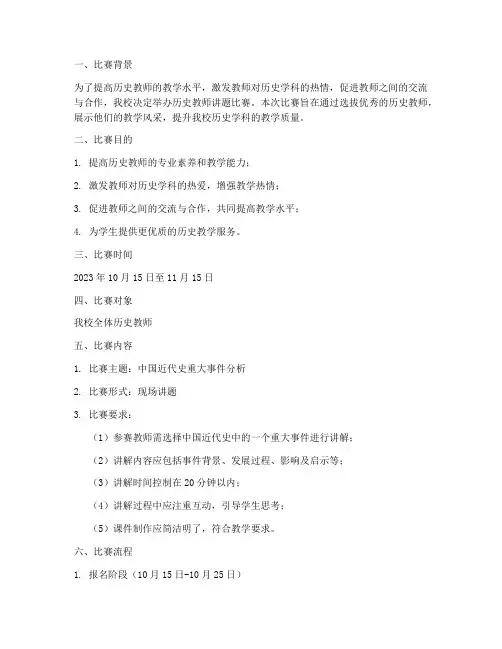 一、比赛背景

为了提高历史教师的教学水平，激发教师对历史学科的热情，促进教师之间的交流与合作，我校决定举办历史教师讲题比赛。本次比赛旨在通过选拔优秀的历史教师，展示他们的教学风采，提升我校历史学科的教学质量。

二、比赛目的

1. 提高历史教师的专业素养和教学能力；

2. 激发教师对历史学科的热爱，增强教学热情；

3. 促进教师之间的交流与合作，共同提高教学水平；

4. 为学生提供更优质的历史教学服务。

三、比赛时间

2023 年 10 月 15 日至 11 月 15 日

四、比赛对象

我校全体历史教师

五、比赛内容

1. 比赛主题：中国近代史重大事件分析

2. 比赛形式：现场讲题

3. 比赛要求：

（1）参赛教师需选择中国近代史中的一个重大事件进行讲解；

（2）讲解内容应包括事件背景、发展过程、影响及启示等；

（3）讲解时间控制在 20 分钟以内；

（4）讲解过程中应注重互动，引导学生思考；

（5）课件制作应简洁明了，符合教学要求。

六、比赛流程

1. 报名阶段（10 月 15 日-10 月 25 日）